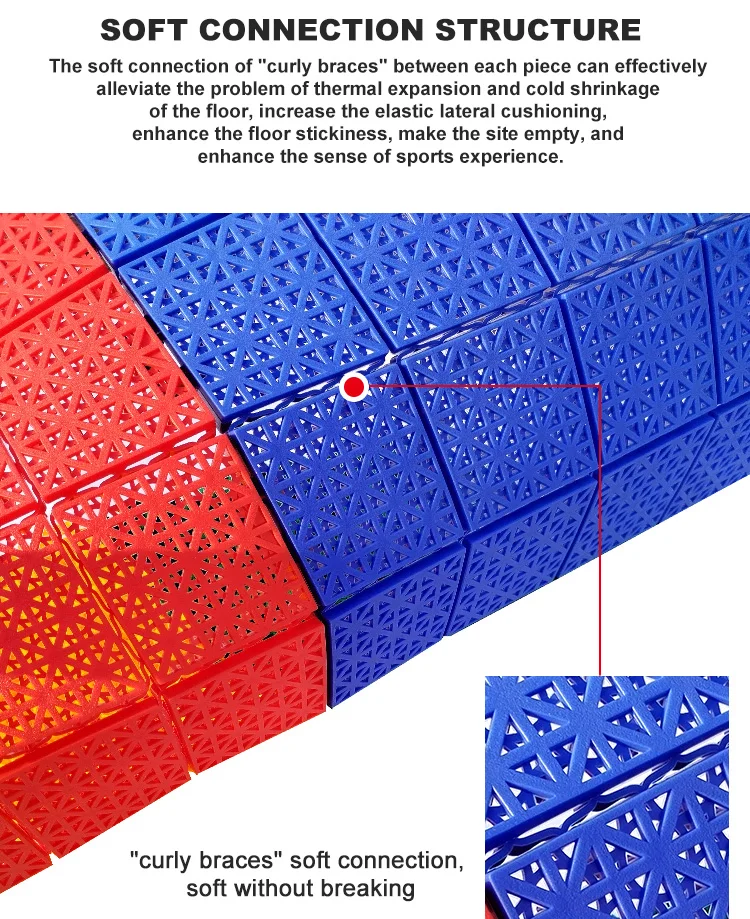 SOFT CONNECTION STRUCTURE

The soft connection of "curly braces" between each piece can effectively alleviate the problem of thermal expansion and cold shrinkage of the floor, increase the elastic lateral cushioning, enhance the floor stickiness, make the site empty, and enhance the sense of sports experience.

"curly braces" soft connection,
soft without breaking